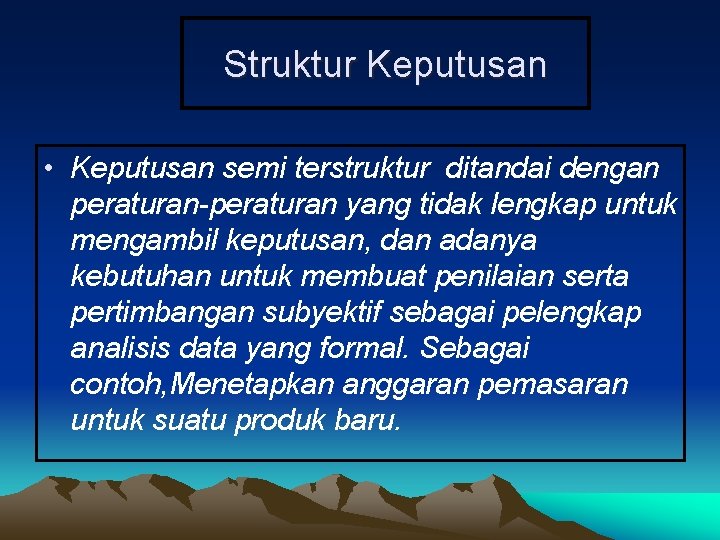 Struktur Keputusan

• Keputusan semi terstruktur ditandai dengan peraturan-peraturan yang tidak lengkap untuk mengambil keputusan, dan adanya kebutuhan untuk membuat penilaian serta pertimbangan subyektif sebagai pelengkap analisis data yang formal. Sebagai contoh,Menetapkan anggaran pemasaran untuk suatu produk baru.